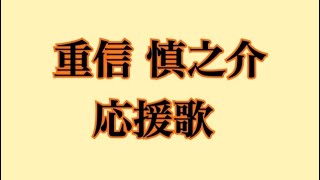 重信 慎之介
応援歌